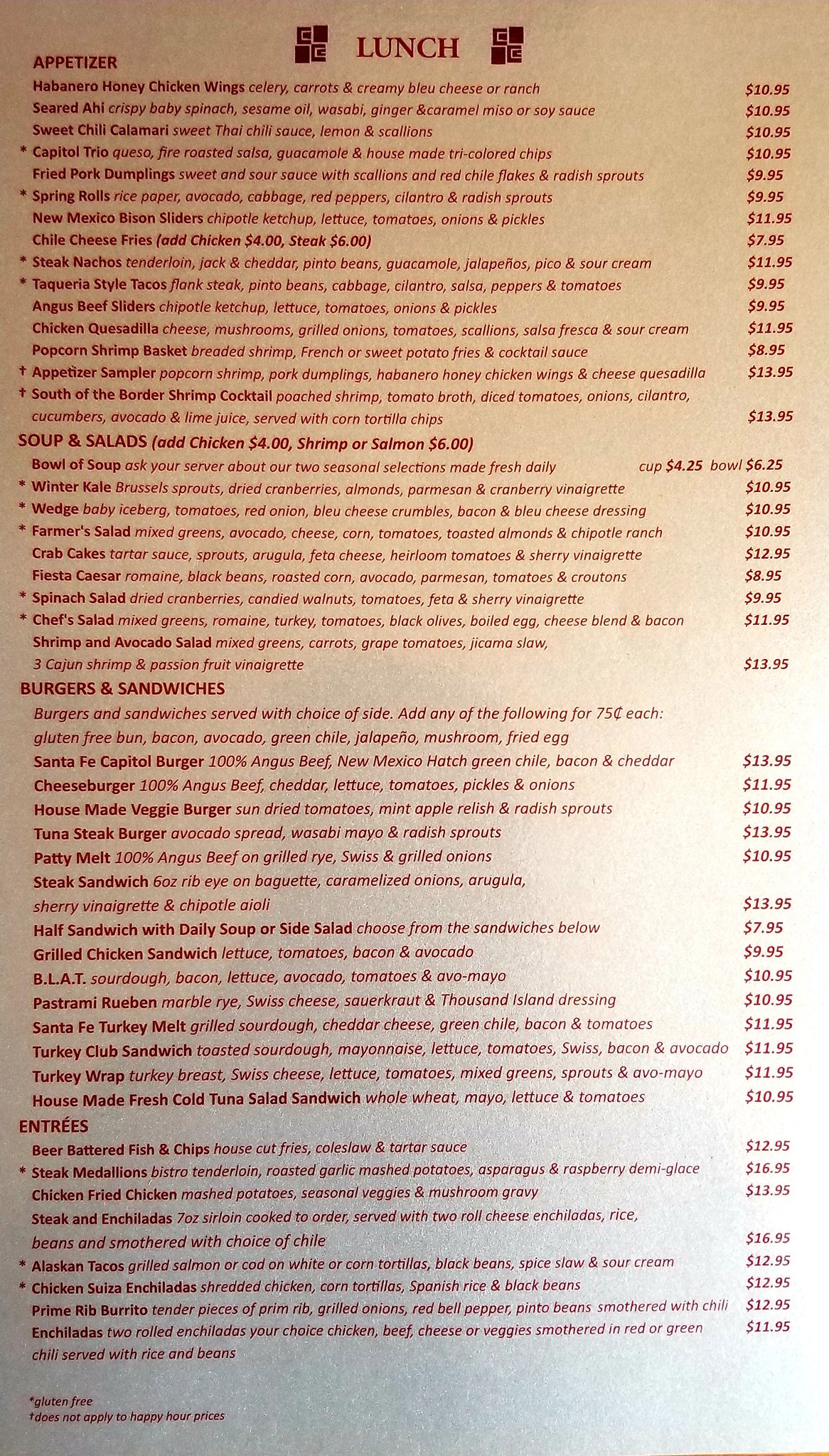 LUNCH

APPETIZER

Habanero Honey Chicken Wings celery, carrots & creamy bleu cheese or ranch $10.95

Seared Ahi crispy baby spinach, sesame oil, wasabi, ginger &caramel miso or soy sauce $10.95

Sweet Chili Calamari sweet Thai chili sauce, lemon & scallions $10.95

* Capitol Trio queso, fire roasted salsa, guacamole & house made tri-colored chips $10.95

Fried Pork Dumplings sweet and sour sauce with scallions and red chile flakes & radish sprouts $9.95

* Spring Rolls rice paper, avocado, cabbage, red peppers, cilantro & radish sprouts $9.95

New Mexico Bison Sliders chipotle ketchup, lettuce, tomatoes, onions & pickles $11.95

Chile Cheese Fries (add Chicken $4.00, Steak $6.00) $7.95

* Steak Nachos tenderloin, jack & cheddar, pinto beans, guacamole, jalapeños, pico & sour cream $11.95

* Taqueria Style Tacos flank steak, pinto beans, cabbage, cilantro, salsa, peppers & tomatoes $9.95

Angus Beef Sliders chipotle ketchup, lettuce, tomatoes, onions & pickles $9.95

Chicken Quesadilla cheese, mushrooms, grilled onions, tomatoes, scallions, salsa fresca & sour cream $11.95

Popcorn Shrimp Basket breaded shrimp, French or sweet potato fries & cocktail sauce $8.95

† Appetizer Sampler popcorn shrimp, pork dumplings, habanero honey chicken wings & cheese quesadilla $13.95

† South of the Border Shrimp Cocktail poached shrimp, tomato broth, diced tomatoes, onions, cilantro, cucumbers, avocado & lime juice, served with corn tortilla chips $13.95

SOUP & SALADS (add Chicken $4.00, Shrimp or Salmon $6.00)

Bowl of Soup ask your server about our two seasonal selections made fresh daily cup $4.25 bowl $6.25

* Winter Kale Brussels sprouts, dried cranberries, almonds, parmesan & cranberry vinaigrette $10.95

* Wedge baby iceberg, tomatoes, red onion, bleu cheese crumbles, bacon & bleu cheese dressing $10.95

* Farmer's Salad mixed greens, avocado, cheese, corn, tomatoes, toasted almonds & chipotle ranch $10.95

Crab Cakes tartar sauce, sprouts, arugula, feta cheese, heirloom tomatoes & sherry vinaigrette $12.95

Fiesta Caesar romaine, black beans, roasted corn, avocado, parmesan, tomatoes & croutons $8.95

* Spinach Salad dried cranberries, candied walnuts, tomatoes, feta & sherry vinaigrette $9.95

* Chef's Salad mixed greens, romaine, turkey, tomatoes, black olives, boiled egg, cheese blend & bacon $11.95

Shrimp and Avocado Salad mixed greens, carrots, grape tomatoes, jicama slaw, 3 Cajun shrimp & passion fruit vinaigrette $13.95

BURGERS & SANDWICHES

Burgers and sandwiches served with choice of side. Add any of the following for 75₵ each: gluten free bun, bacon, avocado, green chile, jalapeño, mushroom, fried egg

Santa Fe Capitol Burger 100% Angus Beef, New Mexico Hatch green chile, bacon & cheddar $13.95

Cheeseburger 100% Angus Beef, cheddar, lettuce, tomatoes, pickles & onions $11.95

House Made Veggie Burger sun dried tomatoes, mint apple relish & radish sprouts $10.95

Tuna Steak Burger avocado spread, wasabi mayo & radish sprouts $13.95

Patty Melt 100% Angus Beef on grilled rye, Swiss & grilled onions $10.95

Steak Sandwich 6oz rib eye on baguette, caramelized onions, arugula, sherry vinaigrette & chipotle aioli $13.95

Half Sandwich with Daily Soup or Side Salad choose from the sandwiches below $7.95

Grilled Chicken Sandwich lettuce, tomatoes, bacon & avocado $9.95

B.L.A.T. sourdough, bacon, lettuce, avocado, tomatoes & avo-mayo $10.95

Pastrami Rueben marble rye, Swiss cheese, sauerkraut & Thousand Island dressing $10.95

Santa Fe Turkey Melt grilled sourdough, cheddar cheese, green chile, bacon & tomatoes $11.95

Turkey Club Sandwich toasted sourdough, mayonnaise, lettuce, tomatoes, Swiss, bacon & avocado $11.95

Turkey Wrap turkey breast, Swiss cheese, lettuce, tomatoes, mixed greens, sprouts & avo-mayo $11.95

House Made Fresh Cold Tuna Salad Sandwich whole wheat, mayo, lettuce & tomatoes $10.95

ENTRÉES

Beer Battered Fish & Chips house cut fries, coleslaw & tartar sauce $12.95

* Steak Medallions bistro tenderloin, roasted garlic mashed potatoes, asparagus & raspberry demi-glace $16.95

Chicken Fried Chicken mashed potatoes, seasonal veggies & mushroom gravy $13.95

Steak and Enchiladas 7oz sirloin cooked to order, served with two roll cheese enchiladas, rice, beans and smothered with choice of chile $16.95

* Alaskan Tacos grilled salmon or cod on white or corn tortillas, black beans, spice slaw & sour cream $12.95

* Chicken Suiza Enchiladas shredded chicken, corn tortillas, Spanish rice & black beans $12.95

Prime Rib Burrito tender pieces of prim rib, grilled onions, red bell pepper, pinto beans smothered with chili $12.95

Enchiladas two rolled enchiladas your choice chicken, beef, cheese or veggies smothered in red or green chili served with rice and beans $11.95

*gluten free
†does not apply to happy hour prices